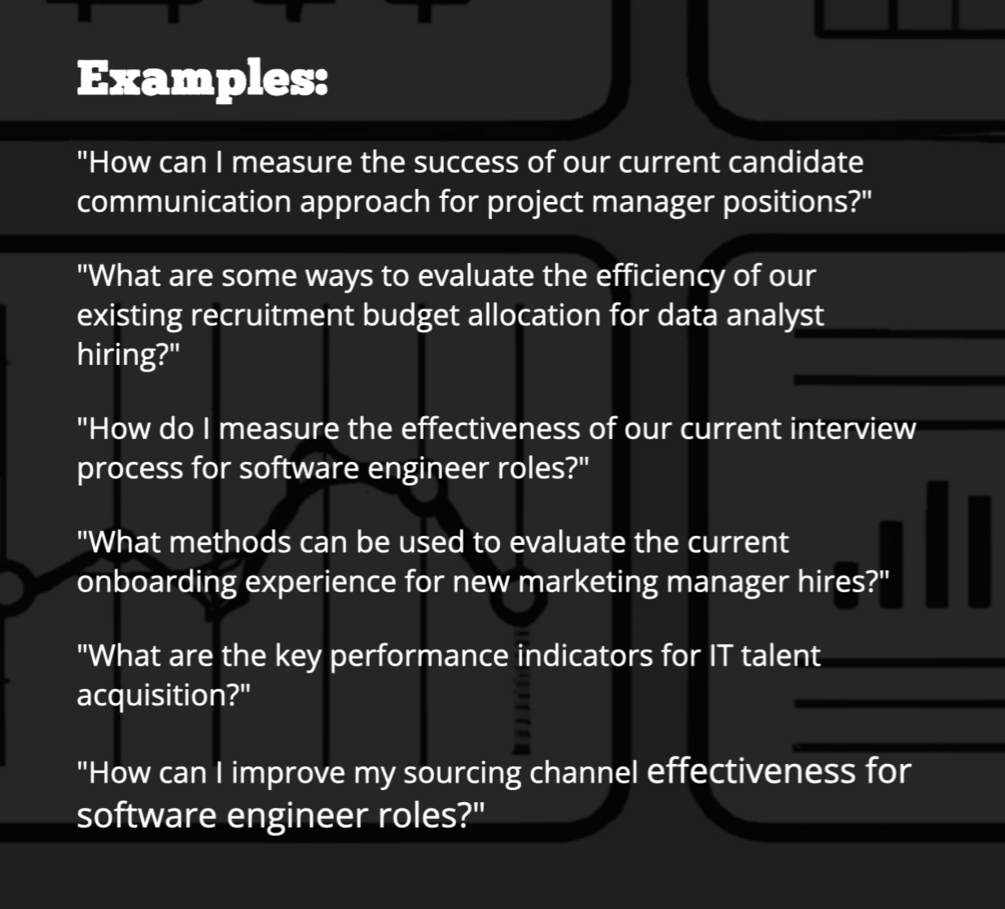 Examples:

"How can I measure the success of our current candidate communication approach for project manager positions?"

"What are some ways to evaluate the efficiency of our existing recruitment budget allocation for data analyst hiring?"

"How do I measure the effectiveness of our current interview process for software engineer roles?"

"What methods can be used to evaluate the current onboarding experience for new marketing manager hires?"

"What are the key performance indicators for IT talent acquisition?"

"How can I improve my sourcing channel effectiveness for software engineer roles?"